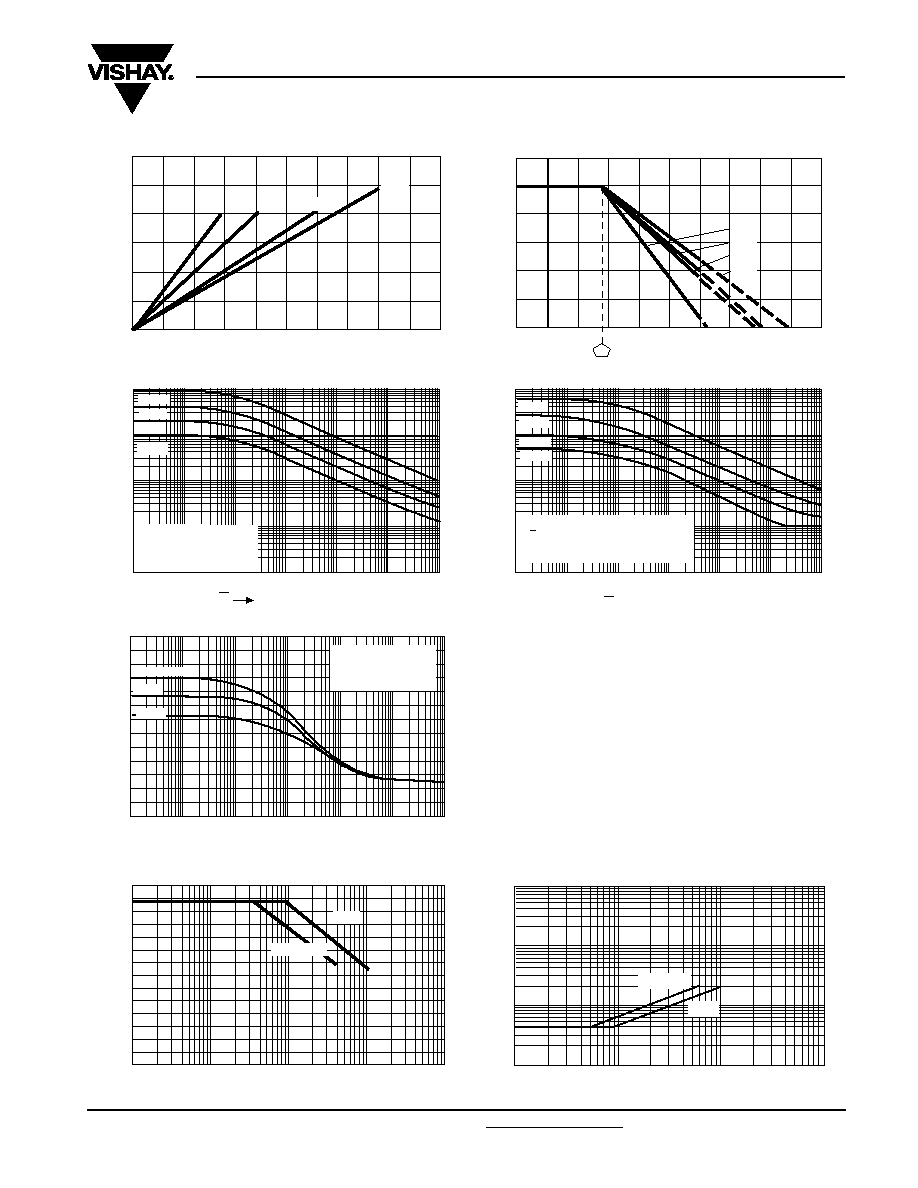 VISHAY.